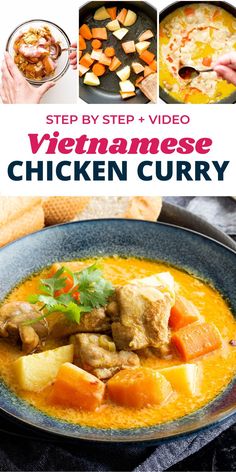 STEP BY STEP + VIDEO

Vietnamese

CHICKEN CURRY